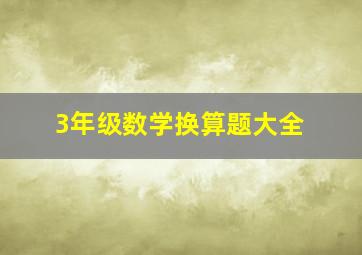 3年级数学换算题大全